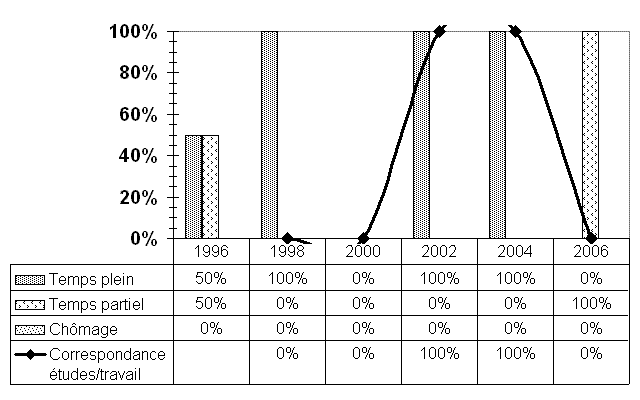 100%
80%
60%
40%
20%
0%

| | 1996 | 1998 | 2000 | 2002 | 2004 | 2006 |
|---|---|---|---|---|---|---|
| Temps plein | 50% | 100% | 0% | 100% | 100% | 0% |
| Temps partiel | 50% | 0% | 0% | 0% | 0% | 100% |
| Chômage | 0% | 0% | 0% | 0% | 0% | 0% |
| Correspondance études/travail | | 0% | 0% | 100% | 100% | 0% |